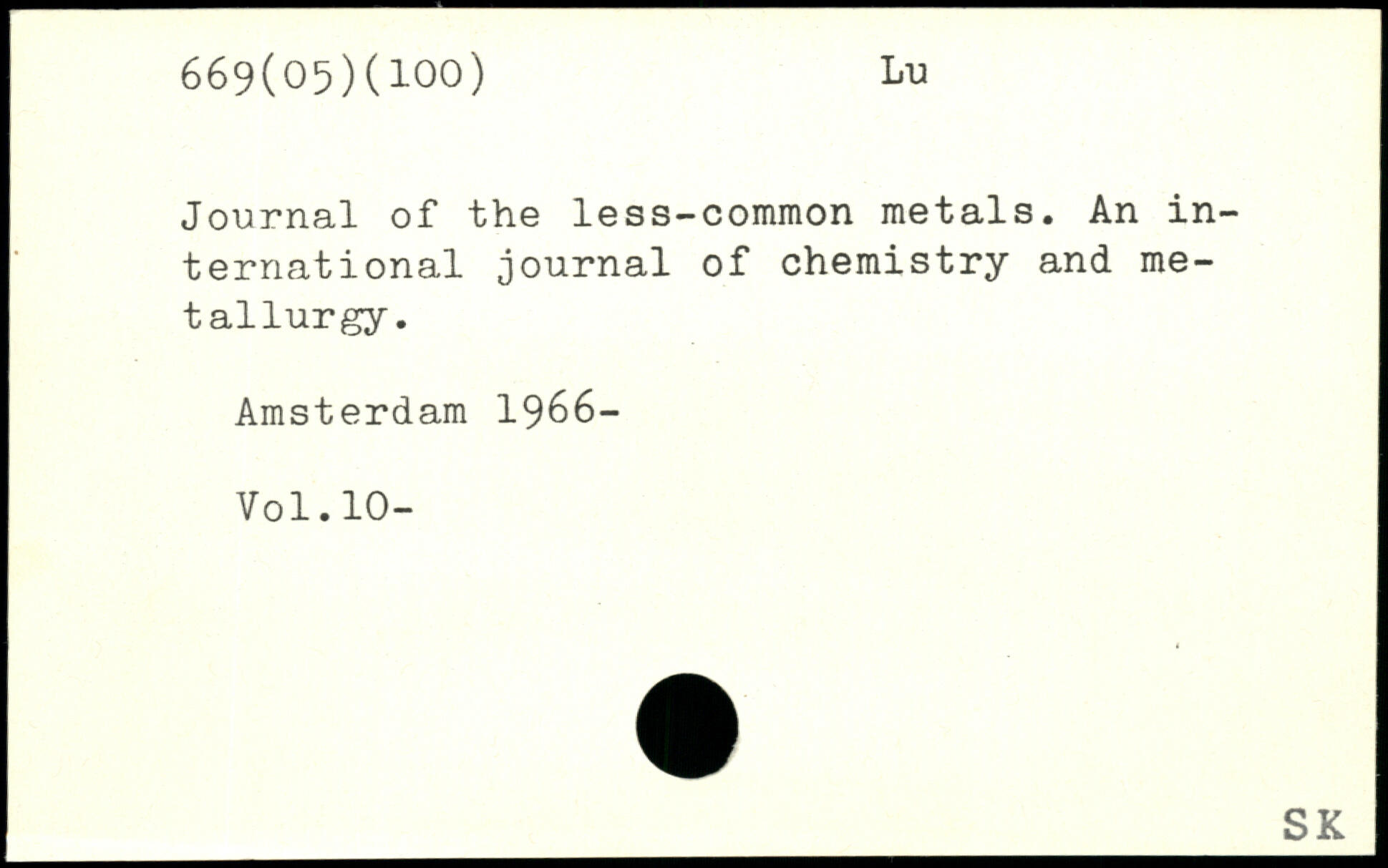 669(05)(100) Lu

Journal of the less-common metals. An international journal of chemistry and metallurgy.

Amsterdam 1966-

Vol.10-

SK